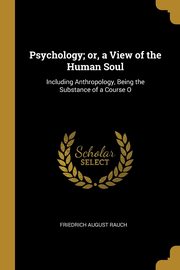 Psychology; or, a View of the Human Soul

Including Anthropology, Being the Substance of a Course O

Scholar SELECT

FRIEDRICH AUGUST RAUCH